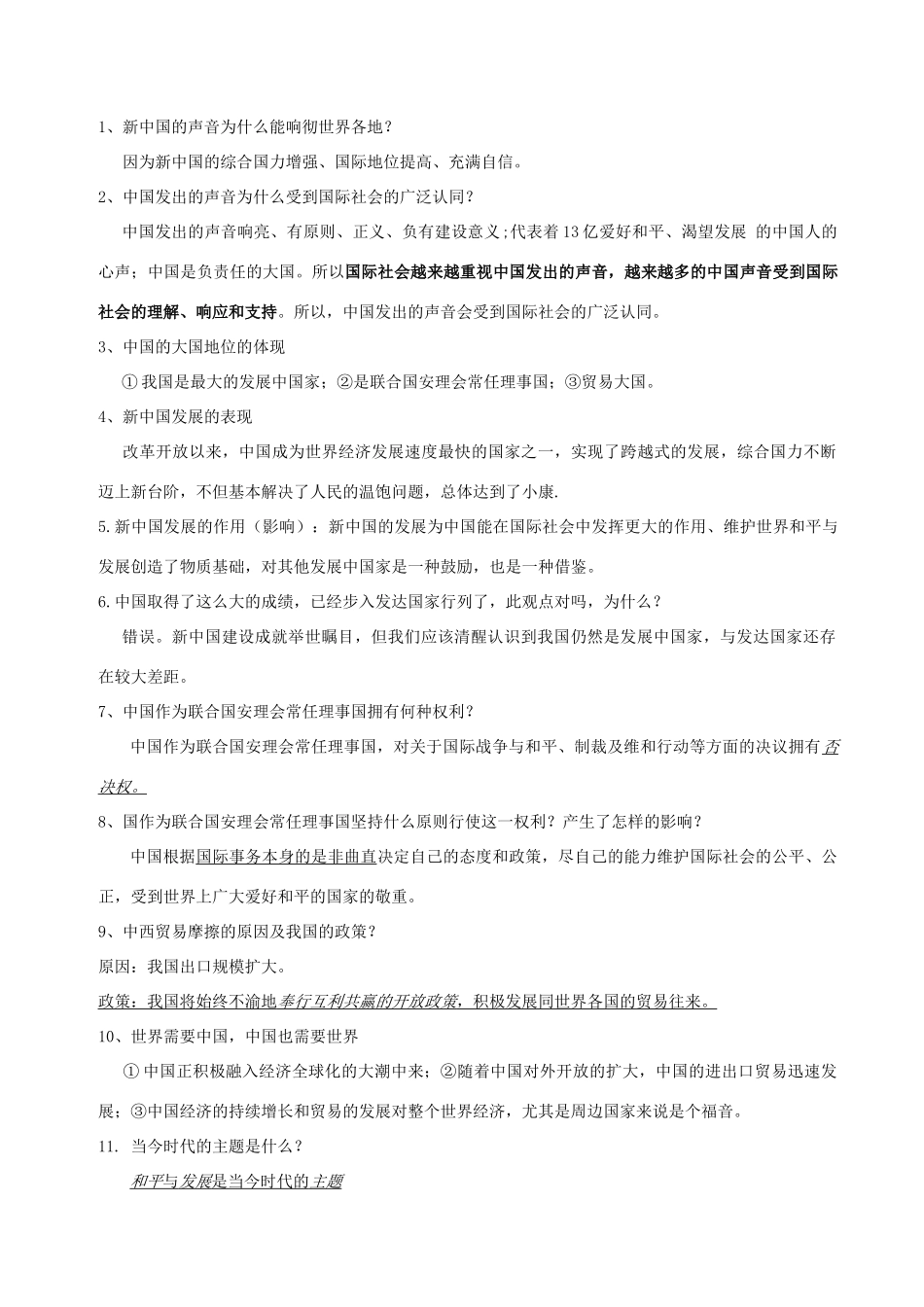 1、新中国的声音为什么能响彻世界各地？

因为新中国的综合国力增强、国际地位提高、充满自信。

2、中国发出的声音为什么受到国际社会的广泛认同？

中国发出的声音响亮、有原则、正义、负有建设意义;代表着13亿爱好和平、渴望发展 的中国人的心声；中国是负责任的大国。所以国际社会越来越重视中国发出的声音，越来越多的中国声音受到国际社会的理解、响应和支持。所以，中国发出的声音会受到国际社会的广泛认同。

3、中国的大国地位的体现

①我国是最大的发展中国家；②是联合国安理会常任理事国；③贸易大国。

4、新中国发展的表现

改革开放以来，中国成为世界经济发展速度最快的国家之一，实现了跨越式的发展，综合国力不断迈上新台阶，不但基本解决了人民的温饱问题，总体达到了小康.

5.新中国发展的作用（影响）：新中国的发展为中国能在国际社会中发挥更大的作用、维护世界和平与发展创造了物质基础，对其他发展中国家是一种鼓励，也是一种借鉴。

6.中国取得了这么大的成绩，已经步入发达国家行列了，此观点对吗，为什么？

错误。新中国建设成就举世瞩目，但我们应该清醒认识到我国仍然是发展中国家，与发达国家还存在较大差距。

7、中国作为联合国安理会常任理事国拥有何种权利？

中国作为联合国安理会常任理事国，对关于国际战争与和平、制裁及维和行动等方面的决议拥有否决权。

8、国作为联合国安理会常任理事国坚持什么原则行使这一权利？产生了怎样的影响？

中国根据国际事务本身的是非曲直决定自己的态度和政策，尽自己的能力维护国际社会的公平、公正，受到世界上广大爱好和平的国家的敬重。

9、中西贸易摩擦的原因及我国的政策？

原因：我国出口规模扩大。

政策：我国将始终不渝地奉行互利共赢的开放政策，积极发展同世界各国的贸易往来。

10、世界需要中国，中国也需要世界

①中国正积极融入经济全球化的大潮中来；②随着中国对外开放的扩大，中国的进出口贸易迅速发展；③中国经济的持续增长和贸易的发展对整个世界经济，尤其是周边国家来说是个福音。

11. 当今时代的主题是什么？

和平与发展是当今时代的主题